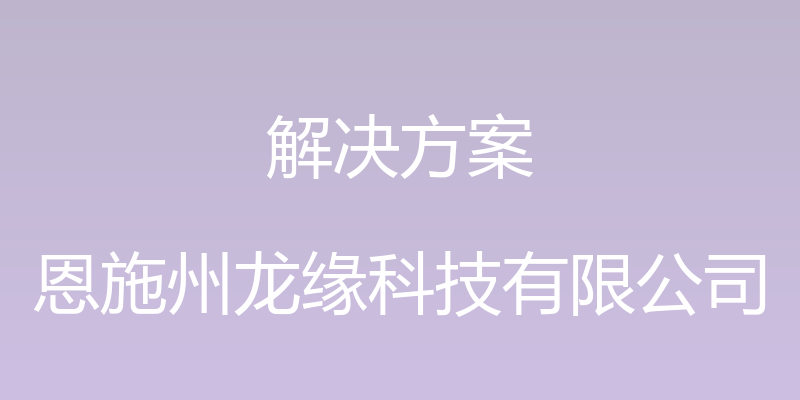 解决方案

恩施州龙缘科技有限公司